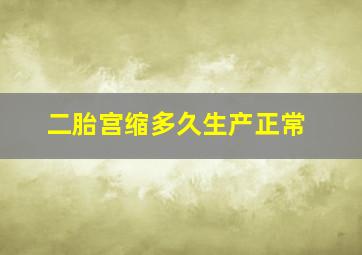 二胎宫缩多久生产正常